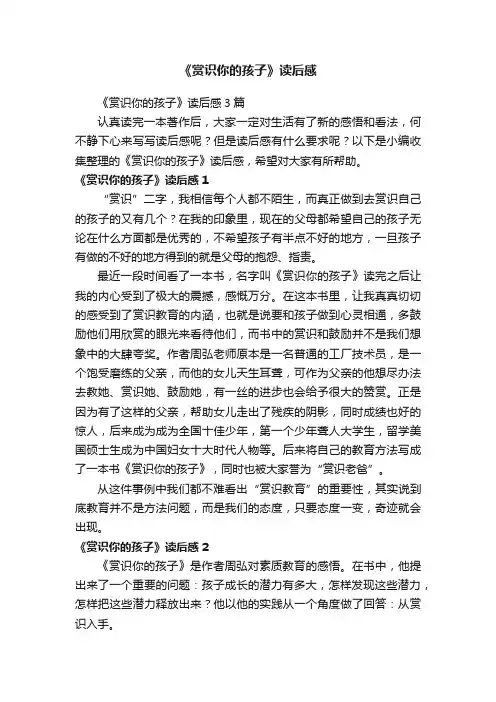 《赏识你的孩子》读后感

《赏识你的孩子》读后感3篇

认真读完一本著作后，大家一定对生活有了新的感悟和看法，何不静下心来写写读后感呢？但是读后感有什么要求呢？以下是小编收集整理的《赏识你的孩子》读后感，希望对大家有所帮助。

《赏识你的孩子》读后感1

“赏识”二字，我相信每个人都不陌生，而真正做到去赏识自己的孩子的又有几个？在我的印象里，现在的父母都希望自己的孩子无论在什么方面都是优秀的，不希望孩子有半点不好的地方，一旦孩子有做的不好的地方得到的就是父母的抱怨、指责。

最近一段时间看了一本书，名字叫《赏识你的孩子》读完之后让我的内心受到了极大的震撼，感慨万分。在这本书里，让我真真切切的感受到了赏识教育的内涵，也就是说要和孩子做到心灵相通，多鼓励他们用欣赏的眼光来看待他们，而书中的赏识和鼓励并不是我们想象中的大肆夸奖。作者周弘老师原本是一名普通的工厂技术员，是一个饱受磨练的父亲，而他的女儿天生耳聋，可作为父亲的他想尽办法去教她、赏识她、鼓励她，有一丝的进步也会给予很大的赞赏。正是因为有了这样的父亲，帮助女儿走出了残疾的阴影，同时成绩也好的惊人，后来成为成为全国十佳少年，第一个少年聋人大学生，留学美国硕士生成为中国妇女十大时代人物等。后来将自己的教育方法写成了一本书《赏识你的孩子》，同时也被大家誉为“赏识老爸”。

从这件事例中我们都不难看出“赏识教育”的重要性，其实说到底教育并不是方法问题，而是我们的态度，只要态度一变，奇迹就会出现。

《赏识你的孩子》读后感2

《赏识你的孩子》是作者周弘对素质教育的感悟。在书中，他提出来了一个重要的问题：孩子成长的潜力有多大，怎样发现这些潜力，怎样把这些潜力释放出来？他以他的实践从一个角度做了回答：从赏识入手。